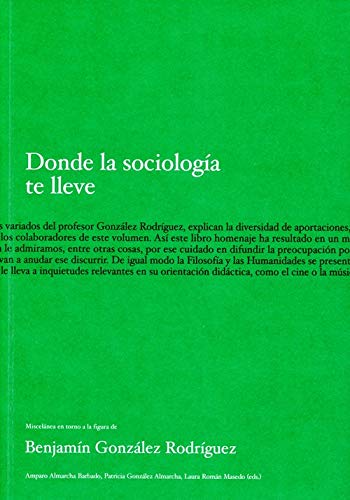 Donde la sociología te lleve

s variados del profesor González Rodríguez, explican la diversidad de aportaciones, los colaboradores de este volumen. Así este libro homenaje ha resultado en un m n le admiramos, entre otras cosas, por ese cuidado en difundir la preocupación po van a anudar ese discurrir. De igual modo la Filosofía y las Humanidades se present le lleva a inquietudes relevantes en su orientación didáctica, como el cine o la músi

Miscelánea en torno a la figura de

Benjamín González Rodríguez

Amparo Almarcha Barbado, Patricia González Almarcha, Laura Román Masedo (eds.)